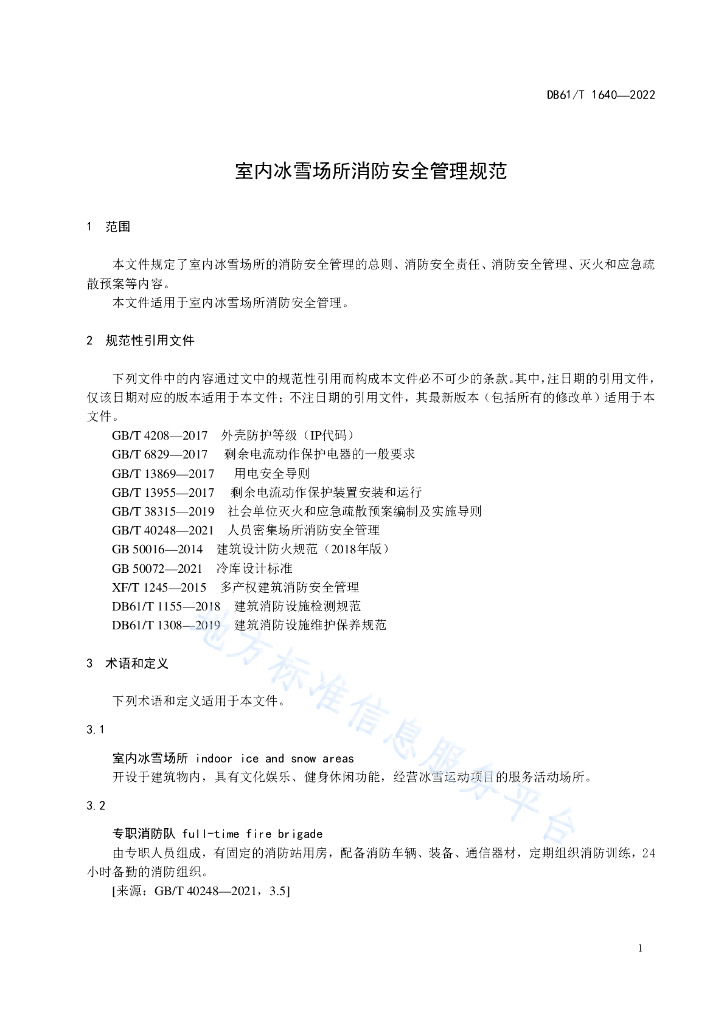 DB61/T 1640—2022

室内冰雪场所消防安全管理规范

1 范围

本文件规定了室内冰雪场所的消防安全管理的总则、消防安全责任、消防安全管理、灭火和应急疏散预案等内容。

本文件适用于室内冰雪场所消防安全管理。

2 规范性引用文件

下列文件中的内容通过文中的规范性引用而构成本文件必不可少的条款。其中，注日期的引用文件，仅该日期对应的版本适用于本文件；不注日期的引用文件，其最新版本（包括所有的修改单）适用于本文件。

GB/T 4208—2017 外壳防护等级（IP代码）
GB/T 6829—2017 剩余电流动作保护电器的一般要求
GB/T 13869—2017 用电安全导则
GB/T 13955—2017 剩余电流动作保护装置安装和运行
GB/T 38315—2019 社会单位灭火和应急疏散预案编制及实施导则
GB/T 40248—2021 人员密集场所消防安全管理
GB 50016—2014 建筑设计防火规范（2018年版）
GB 50072—2021 冷库设计标准
XF/T 1245—2015 多产权建筑消防安全管理
DB61/T 1155—2018 建筑消防设施检测规范
DB61/T 1308—2019 建筑消防设施维护保养规范

3 术语和定义

下列术语和定义适用于本文件。

3.1

室内冰雪场所 indoor ice and snow areas
开设于建筑物内，具有文化娱乐、健身休闲功能，经营冰雪运动项目的服务活动场所。

3.2

专职消防队 full-time fire brigade
由专职人员组成，有固定的消防站用房，配备消防车辆、装备、通信器材，定期组织消防训练，24小时备勤的消防组织。
[来源：GB/T 40248—2021，3.5]

1

地方标准信息服务平台